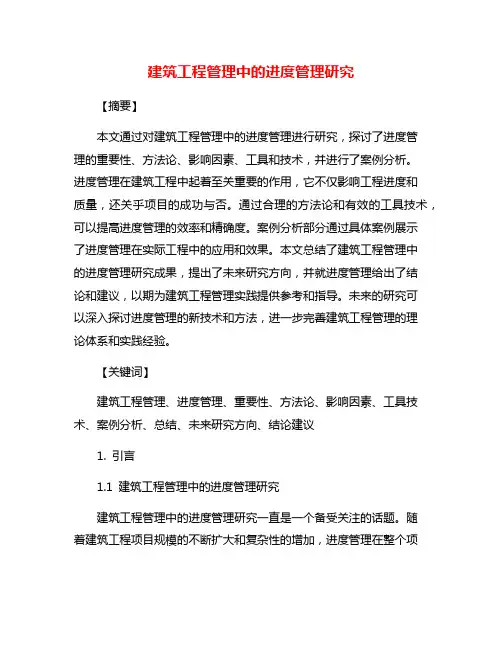 建筑工程管理中的进度管理研究

【摘要】

本文通过对建筑工程管理中的进度管理进行研究，探讨了进度管理的重要性、方法论、影响因素、工具和技术，并进行了案例分析。进度管理在建筑工程中起着至关重要的作用，它不仅影响工程进度和质量，还关乎项目的成功与否。通过合理的方法论和有效的工具技术，可以提高进度管理的效率和精确度。案例分析部分通过具体案例展示了进度管理在实际工程中的应用和效果。本文总结了建筑工程管理中的进度管理研究成果，提出了未来研究方向，并就进度管理给出了结论和建议，以期为建筑工程管理实践提供参考和指导。未来的研究可以深入探讨进度管理的新技术和方法，进一步完善建筑工程管理的理论体系和实践经验。

【关键词】

建筑工程管理、进度管理、重要性、方法论、影响因素、工具技术、案例分析、总结、未来研究方向、结论建议

1. 引言

1.1 建筑工程管理中的进度管理研究

建筑工程管理中的进度管理研究一直是一个备受关注的话题。随着建筑工程项目规模的不断扩大和复杂性的增加，进度管理在整个项